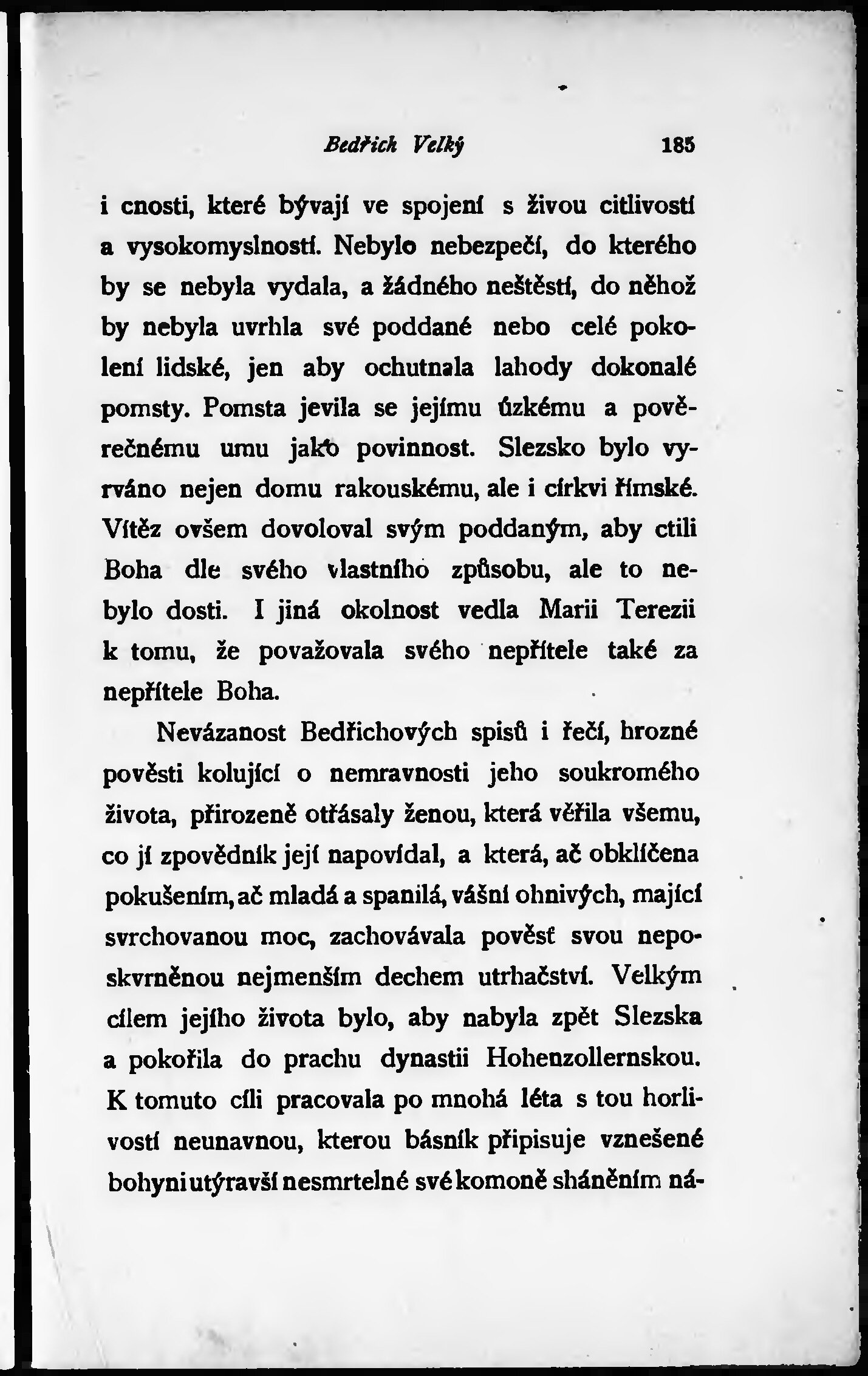 Bedřich Velký 185

i cnosti, které bývají ve spojení s živou citlivostí a vysokomyslností. Nebylo nebezpečí, do kterého by se nebyla vydala, a žádného neštěstí, do něhož by nebyla uvrhla své poddané nebo celé pokolení lidské, jen aby ochutnala lahody dokonalé pomsty. Pomsta jevila se jejímu úzkému a pověrečnému umu jako povinnost. Slezsko bylo vyrváno nejen domu rakouskému, ale i církvi římské. Vítěz ovšem dovoloval svým poddaným, aby ctili Boha dle svého vlastního způsobu, ale to nebylo dosti. I jiná okolnost vedla Marii Terezii k tomu, že považovala svého nepřítele také za nepřítele Boha.

Nevázanost Bedřichových spisů i řečí, hrozné pověsti kolující o nemravnosti jeho soukromého života, přirozeně otřásaly ženou, která věřila všemu, co jí zpovědník její napovídal, a která, ač obklíčena pokušením, ač mladá a spanilá, vášní ohnivých, mající svrchovanou moc, zachovávala pověsť svou neposkvrněnou nejmenším dechem utrhačství. Velkým cílem jejího života bylo, aby nabyla zpět Slezska a pokořila do prachu dynastii Hohenzollernskou. K tomuto cíli pracovala po mnohá léta s tou horlivostí neunavnou, kterou básník připisuje vznešené bohyni utýravší nesmrtelné své komoně sháněním ná-